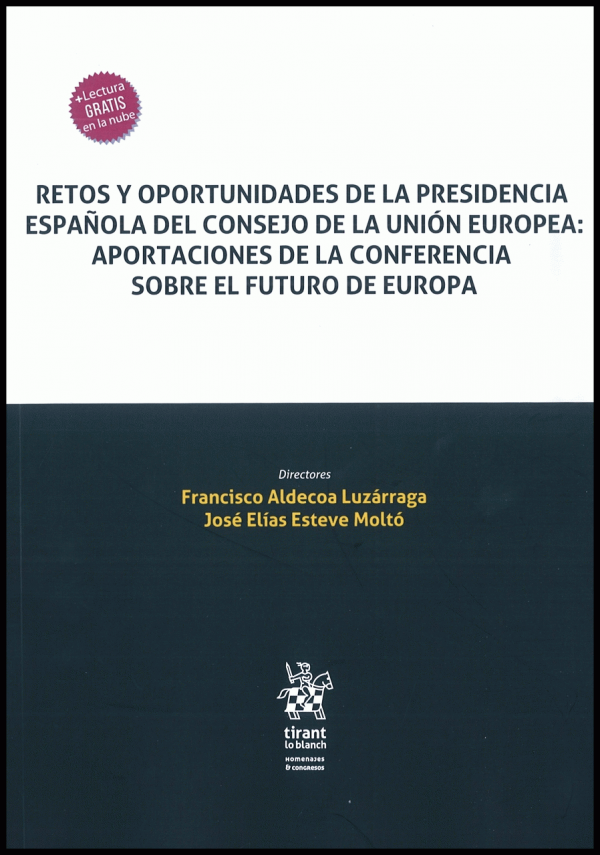 +Lectura
GRATIS
en la nube

RETOS Y OPORTUNIDADES DE LA PRESIDENCIA ESPAÑOLA DEL CONSEJO DE LA UNIÓN EUROPEA: APORTACIONES DE LA CONFERENCIA SOBRE EL FUTURO DE EUROPA

Directores
Francisco Aldecoa Luzárraga
José Elías Esteve Moltó

tirant
lo blanch
HOMENAJES
& CONGRESOS